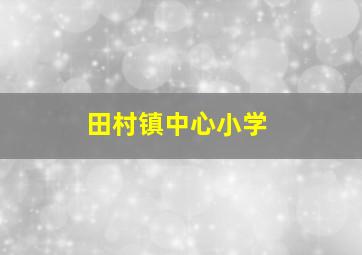 田村镇中心小学